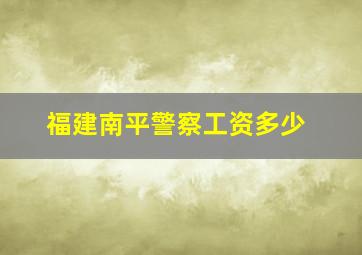 福建南平警察工资多少